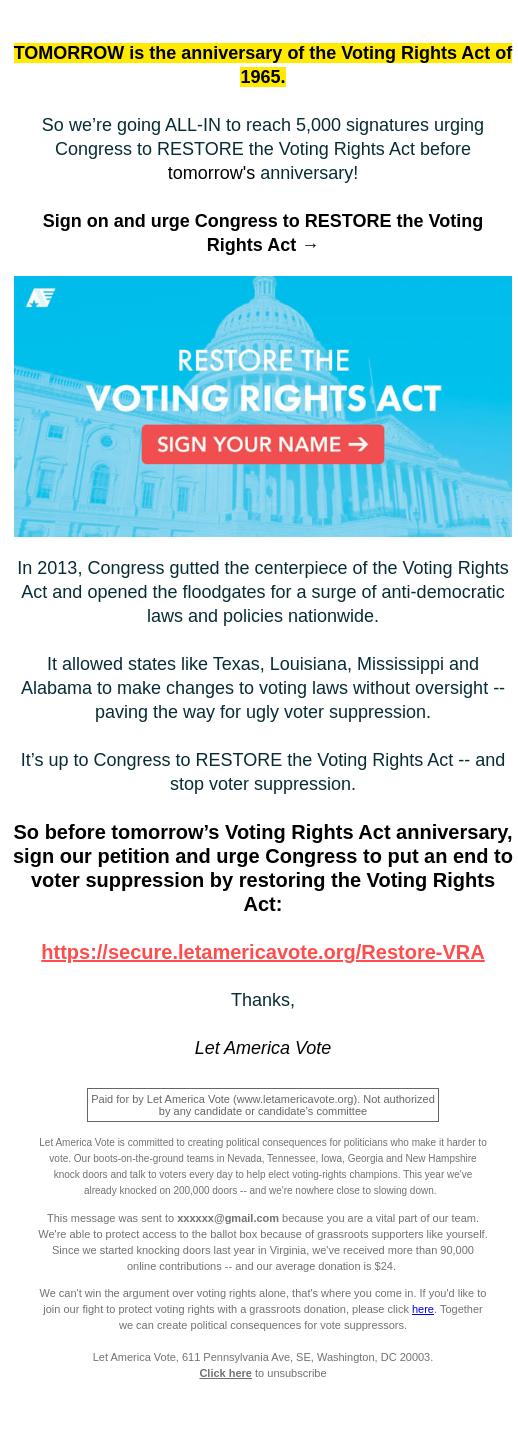 TOMORROW is the anniversary of the Voting Rights Act of 1965.

So we're going ALL-IN to reach 5,000 signatures urging Congress to RESTORE the Voting Rights Act before tomorrow's anniversary!

Sign on and urge Congress to RESTORE the Voting Rights Act →

RESTORE THE VOTING RIGHTS ACT

SIGN YOUR NAME →

In 2013, Congress gutted the centerpiece of the Voting Rights Act and opened the floodgates for a surge of anti-democratic laws and policies nationwide.

It allowed states like Texas, Louisiana, Mississippi and Alabama to make changes to voting laws without oversight -- paving the way for ugly voter suppression.

It's up to Congress to RESTORE the Voting Rights Act -- and stop voter suppression.

So before tomorrow's Voting Rights Act anniversary, sign our petition and urge Congress to put an end to voter suppression by restoring the Voting Rights Act:

https://secure.letamericavote.org/Restore-VRA

Thanks,

Let America Vote

Paid for by Let America Vote (www.letamericavote.org). Not authorized by any candidate or candidate's committee

Let America Vote is committed to creating political consequences for politicians who make it harder to vote. Our boots-on-the-ground teams in Nevada, Tennessee, Iowa, Georgia and New Hampshire knock doors and talk to voters every day to help elect voting-rights champions. This year we've already knocked on 200,000 doors -- and we're nowhere close to slowing down.

This message was sent to xxxxxx@gmail.com because you are a vital part of our team. We're able to protect access to the ballot box because of grassroots supporters like yourself. Since we started knocking doors last year in Virginia, we've received more than 90,000 online contributions -- and our average donation is $24.

We can't win the argument over voting rights alone, that's where you come in. If you'd like to join our fight to protect voting rights with a grassroots donation, please click here. Together we can create political consequences for vote suppressors.

Let America Vote, 611 Pennsylvania Ave, SE, Washington, DC 20003.
Click here to unsubscribe